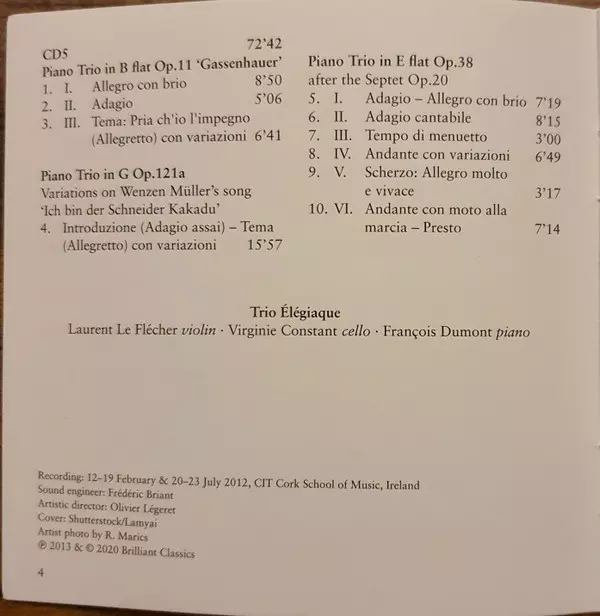 CD5 72'42
Piano Trio in B flat Op.11 'Gassenhauer'
1. I. Allegro con brio 8'50
2. II. Adagio 5'06
3. III. Tema: Pria ch'io l'impegno (Allegretto) con variazioni 6'41

Piano Trio in G Op.121a
Variations on Wenzen Müller's song 'Ich bin der Schneider Kakadu'
4. Introduzione (Adagio assai) – Tema (Allegretto) con variazioni 15'57

Piano Trio in E flat Op.38
after the Septet Op.20
5. I. Adagio – Allegro con brio 7'19
6. II. Adagio cantabile 8'15
7. III. Tempo di menuetto 3'00
8. IV. Andante con variazioni 6'49
9. V. Scherzo: Allegro molto e vivace 3'17
10. VI. Andante con moto alla marcia – Presto 7'14

Trio Élégiaque
Laurent Le Flécher violin · Virginie Constant cello · François Dumont piano

Recording: 12–19 February & 20–23 July 2012, CIT Cork School of Music, Ireland
Sound engineer: Frédéric Briant
Artistic director: Olivier Légeret
Cover: Shutterstock/Lamyai
Artist photo by R. Marics
℗ 2013 & © 2020 Brilliant Classics

4